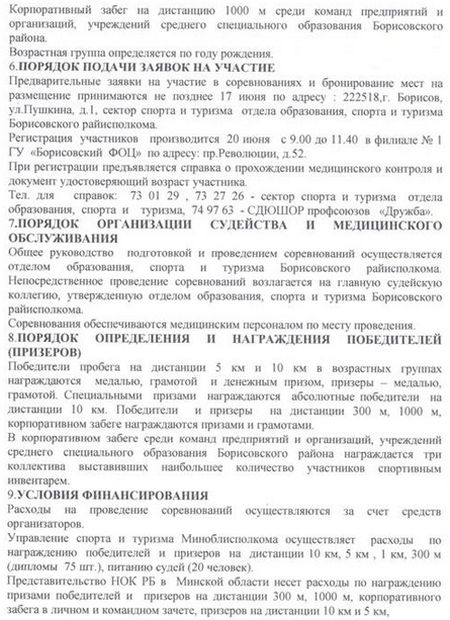 Корпоративный забег на дистанцию 1000 м среди команд предприятий и организаций, учреждений среднего специального образования Борисовского района.

Возрастная группа определяется по году рождения.

6.ПОРЯДОК ПОДАЧИ ЗАЯВОК НА УЧАСТИЕ

Предварительные заявки на участие в соревнованиях и бронирование мест на размещение принимаются не позднее 17 июня по адресу : 222518,г. Борисов, ул.Пушкина, д.1, сектор спорта и туризма отдела образования, спорта и туризма Борисовского райисполкома.

Регистрация участников производится 20 июня с 9.00 до 11.40 в филиале № 1 ГУ «Борисовский ФОЦ» по адресу: пр.Революции, д.52.

При регистрации предъявляется справка о прохождении медицинского контроля и документ удостоверяющий возраст участника.

Тел. для справок: 73 01 29 , 73 27 26 - сектор спорта и туризма отдела образования, спорта и туризма, 74 97 63 - СДЮШОР профсоюзов «Дружба».

7.ПОРЯДОК ОРГАНИЗАЦИИ СУДЕЙСТВА И МЕДИЦИНСКОГО ОБСЛУЖИВАНИЯ

Общее руководство подготовкой и проведением соревнований осуществляется отделом образования, спорта и туризма Борисовского райисполкома. Непосредственное проведение соревнований возлагается на главную судейскую коллегию, утвержденную отделом образования, спорта и туризма Борисовского райисполкома.

Соревнования обеспечиваются медицинским персоналом по месту проведения.

8.ПОРЯДОК ОПРЕДЕЛЕНИЯ И НАГРАЖДЕНИЯ ПОБЕДИТЕЛЕЙ (ПРИЗЕРОВ)

Победители пробега на дистанции 5 км и 10 км в возрастных группах награждаются медалью, грамотой и денежным призом, призеры – медалью, грамотой. Специальными призами награждаются абсолютные победители на дистанции 10 км. Победители и призеры на дистанции 300 м, 1000 м, корпоративном забеге награждаются призами и грамотами.

В корпоративном забеге среди команд предприятий и организаций, учреждений среднего специального образования Борисовского района награждается три коллектива выставивших наибольшее количество участников спортивным инвентарем.

9.УСЛОВИЯ ФИНАНСИРОВАНИЯ

Расходы на проведение соревнований осуществляются за счет средств организаторов.

Управление спорта и туризма Миноблисполкома осуществляет расходы по награждению победителей и призеров на дистанции 10 км, 5 км , 1 км, 300 м (дипломы 75 шт.), питанию судей (20 человек).

Представительство НОК РБ в Минской области несет расходы по награждению призами победителей и призеров на дистанции 300 м, 1000 м, корпоративного забега в личном и командном зачете, призеров на дистанции 10 км и 5 км,